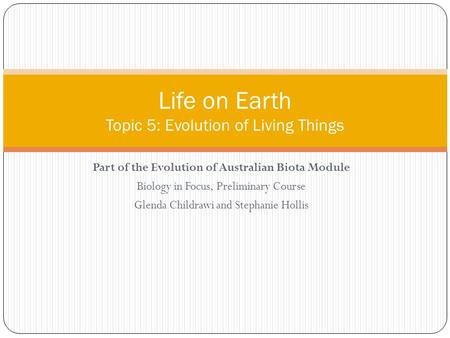 Life on Earth
Topic 5: Evolution of Living Things

Part of the Evolution of Australian Biota Module
Biology in Focus, Preliminary Course
Glenda Childrawi and Stephanie Hollis